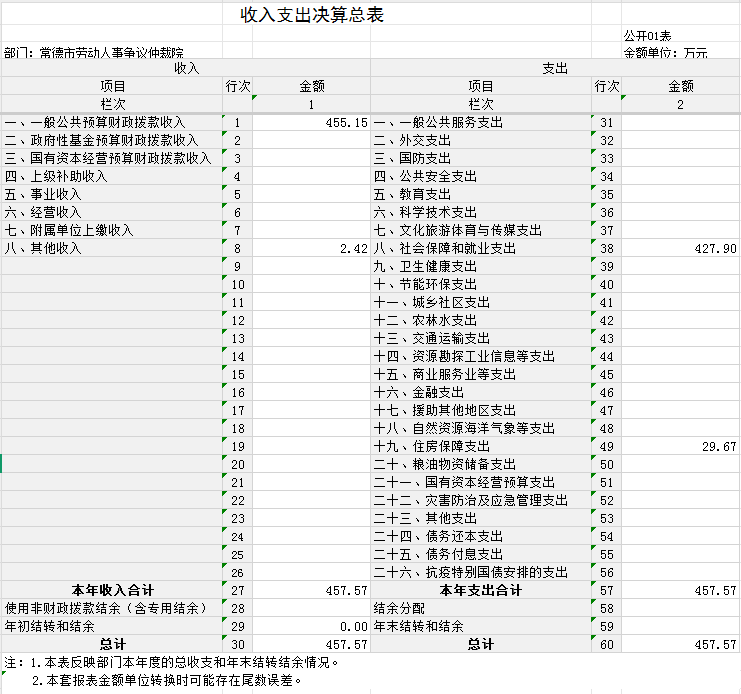 收入支出决算总表

公开01表

部门：常德市劳动人事争议仲裁院

金额单位：万元

| 收入 | | | 支出 | | |
|---|---|---|---|---|---|
| 项目 | 行次 | 金额 | 项目 | 行次 | 金额 |
| 栏次 | | 1 | 栏次 | | 2 |
| 一、一般公共预算财政拨款收入 | 1 | 455.15 | 一、一般公共服务支出 | 31 | |
| 二、政府性基金预算财政拨款收入 | 2 | | 二、外交支出 | 32 | |
| 三、国有资本经营预算财政拨款收入 | 3 | | 三、国防支出 | 33 | |
| 四、上级补助收入 | 4 | | 四、公共安全支出 | 34 | |
| 五、事业收入 | 5 | | 五、教育支出 | 35 | |
| 六、经营收入 | 6 | | 六、科学技术支出 | 36 | |
| 七、附属单位上缴收入 | 7 | | 七、文化旅游体育与传媒支出 | 37 | |
| 八、其他收入 | 8 | 2.42 | 八、社会保障和就业支出 | 38 | 427.90 |
| | 9 | | 九、卫生健康支出 | 39 | |
| | 10 | | 十、节能环保支出 | 40 | |
| | 11 | | 十一、城乡社区支出 | 41 | |
| | 12 | | 十二、农林水支出 | 42 | |
| | 13 | | 十三、交通运输支出 | 43 | |
| | 14 | | 十四、资源勘探工业信息等支出 | 44 | |
| | 15 | | 十五、商业服务业等支出 | 45 | |
| | 16 | | 十六、金融支出 | 46 | |
| | 17 | | 十七、援助其他地区支出 | 47 | |
| | 18 | | 十八、自然资源海洋气象等支出 | 48 | |
| | 19 | | 十九、住房保障支出 | 49 | 29.67 |
| | 20 | | 二十、粮油物资储备支出 | 50 | |
| | 21 | | 二十一、国有资本经营预算支出 | 51 | |
| | 22 | | 二十二、灾害防治及应急管理支出 | 52 | |
| | 23 | | 二十三、其他支出 | 53 | |
| | 24 | | 二十四、债务还本支出 | 54 | |
| | 25 | | 二十五、债务付息支出 | 55 | |
| | 26 | | 二十六、抗疫特别国债安排的支出 | 56 | |
| 本年收入合计 | 27 | 457.57 | 本年支出合计 | 57 | 457.57 |
| 使用非财政拨款结余（含专用结余） | 28 | | 结余分配 | 58 | |
| 年初结转和结余 | 29 | 0.00 | 年末结转和结余 | 59 | |
| 总计 | 30 | 457.57 | 总计 | 60 | 457.57 |

注：1.本表反映部门本年度的总收支和年末结转结余情况。
2.本套报表金额单位转换时可能存在尾数误差。